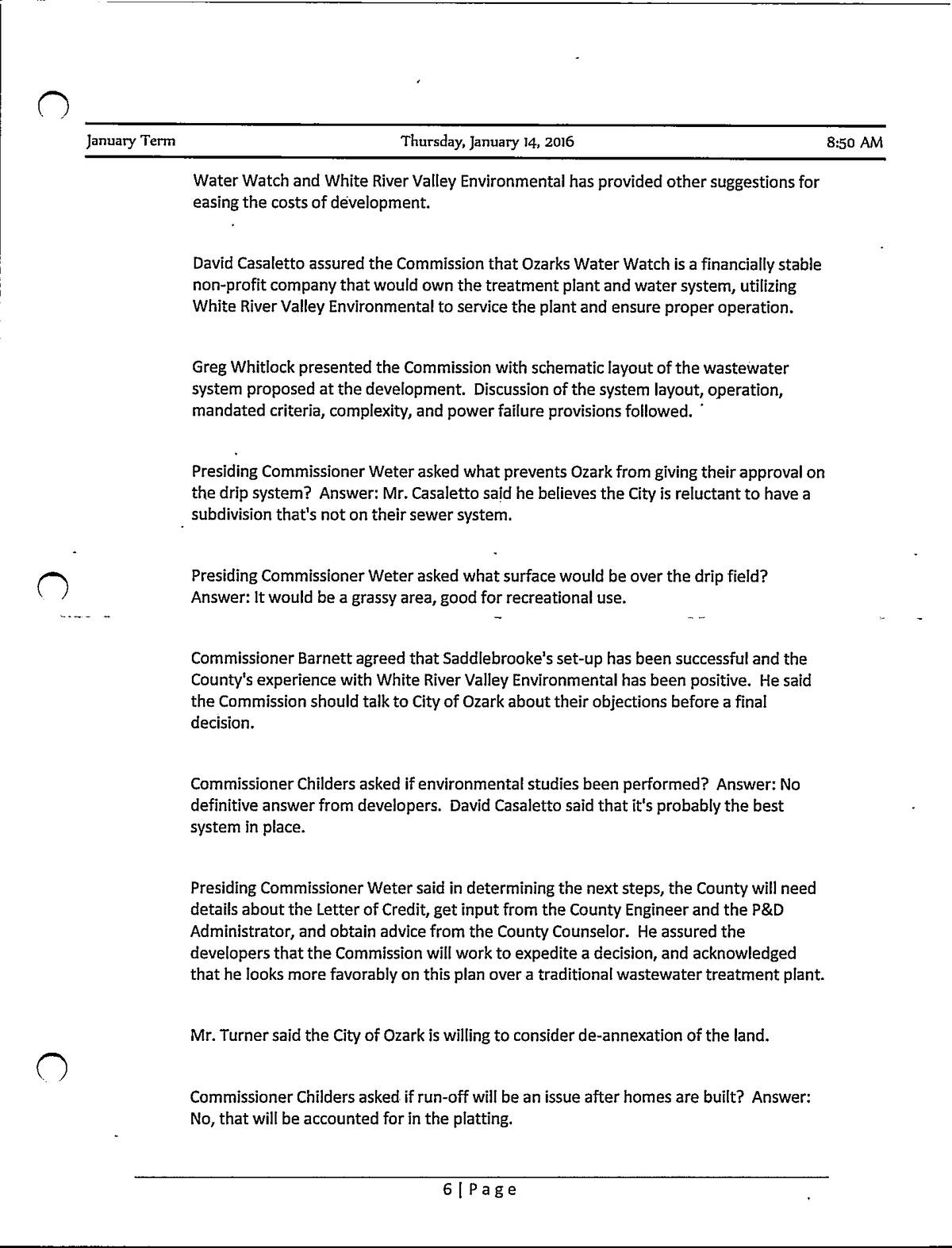 January Term Thursday, January 14, 2016 8:50 AM

Water Watch and White River Valley Environmental has provided other suggestions for easing the costs of development.

David Casaletto assured the Commission that Ozarks Water Watch is a financially stable non-profit company that would own the treatment plant and water system, utilizing White River Valley Environmental to service the plant and ensure proper operation.

Greg Whitlock presented the Commission with schematic layout of the wastewater system proposed at the development. Discussion of the system layout, operation, mandated criteria, complexity, and power failure provisions followed.

Presiding Commissioner Weter asked what prevents Ozark from giving their approval on the drip system? Answer: Mr. Casaletto said he believes the City is reluctant to have a subdivision that's not on their sewer system.

Presiding Commissioner Weter asked what surface would be over the drip field? Answer: It would be a grassy area, good for recreational use.

Commissioner Barnett agreed that Saddlebrooke's set-up has been successful and the County's experience with White River Valley Environmental has been positive. He said the Commission should talk to City of Ozark about their objections before a final decision.

Commissioner Childers asked if environmental studies been performed? Answer: No definitive answer from developers. David Casaletto said that it's probably the best system in place.

Presiding Commissioner Weter said in determining the next steps, the County will need details about the Letter of Credit, get input from the County Engineer and the P&D Administrator, and obtain advice from the County Counselor. He assured the developers that the Commission will work to expedite a decision, and acknowledged that he looks more favorably on this plan over a traditional wastewater treatment plant.

Mr. Turner said the City of Ozark is willing to consider de-annexation of the land.

Commissioner Childers asked if run-off will be an issue after homes are built? Answer: No, that will be accounted for in the platting.

6 | Page